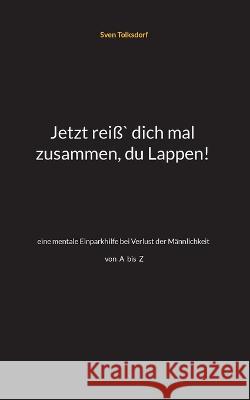 Sven Tolksdorf

Jetzt reiß` dich mal zusammen, du Lappen!

eine mentale Einparkhilfe bei Verlust der Männlichkeit

von A bis Z

Kraina Książek